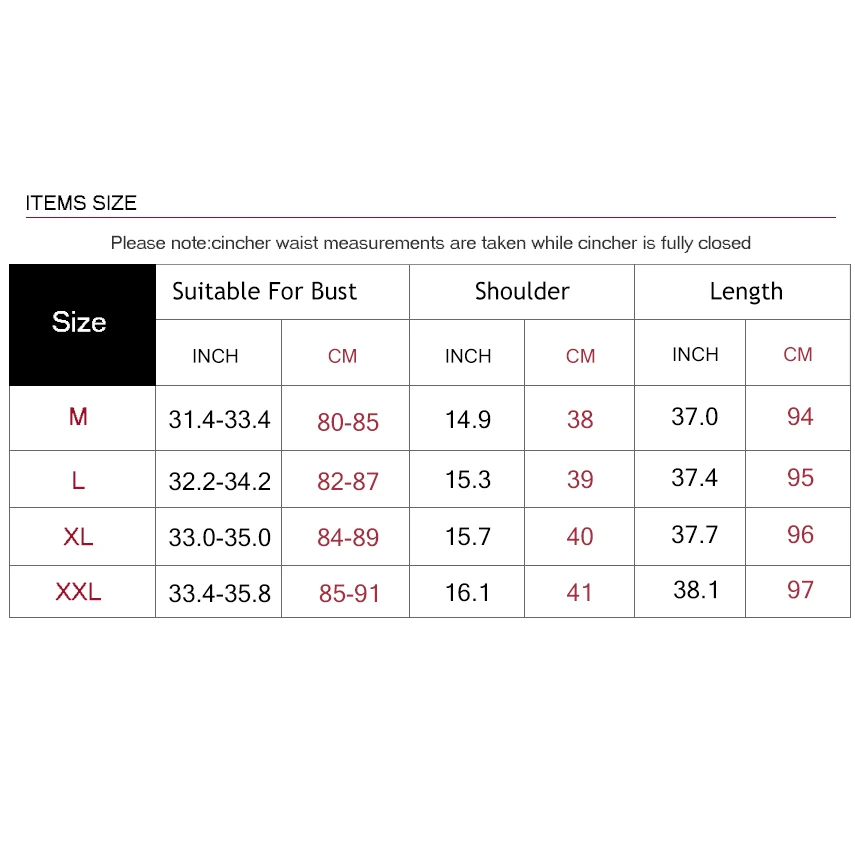 ITEMS SIZE

Please note:cincher waist measurements are taken while cincher is fully closed

| Size | Suitable For Bust | | Shoulder | | Length | |
|---|---|---|---|---|---|---|
| | INCH | CM | INCH | CM | INCH | CM |
| M | 31.4-33.4 | 80-85 | 14.9 | 38 | 37.0 | 94 |
| L | 32.2-34.2 | 82-87 | 15.3 | 39 | 37.4 | 95 |
| XL | 33.0-35.0 | 84-89 | 15.7 | 40 | 37.7 | 96 |
| XXL | 33.4-35.8 | 85-91 | 16.1 | 41 | 38.1 | 97 |